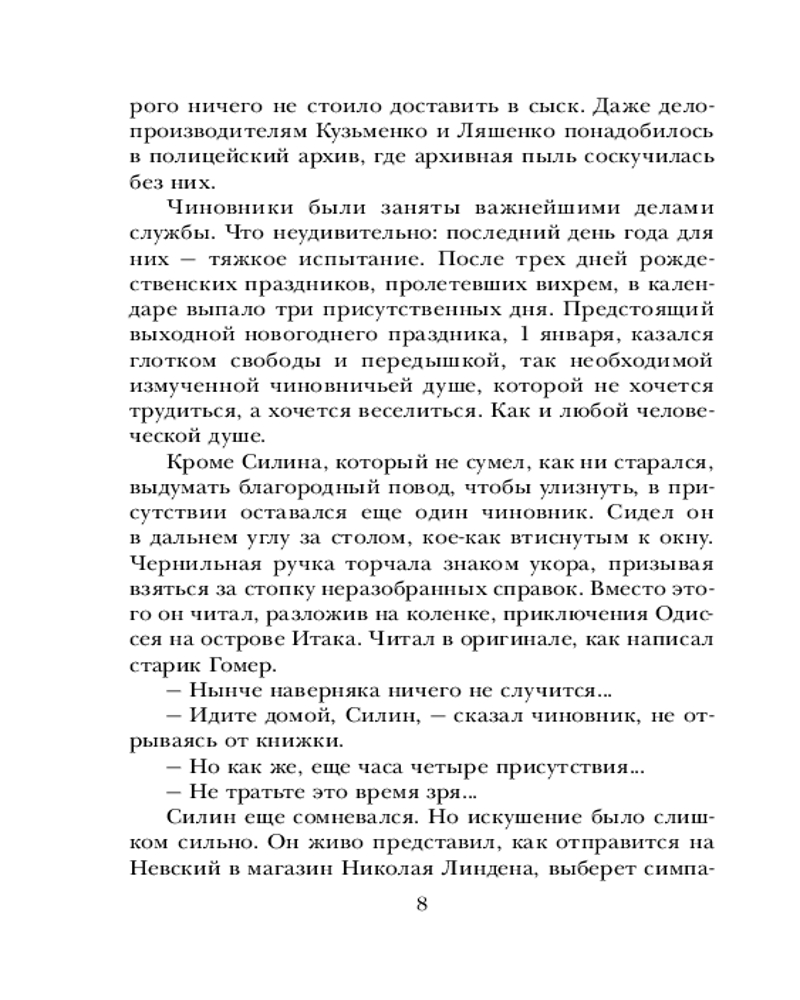 рого ничего не стоило доставить в сыск. Даже делопроизводителям Кузьменко и Ляшенко понадобилось в полицейский архив, где архивная пыль соскучилась без них.

Чиновники были заняты важнейшими делами службы. Что неудивительно: последний день года для них — тяжкое испытание. После трех дней рождественских праздников, пролетевших вихрем, в календаре выпало три присутственных дня. Предстоящий выходной новогоднего праздника, 1 января, казался глотком свободы и передышкой, так необходимой измученной чиновничьей душе, которой не хочется трудиться, а хочется веселиться. Как и любой человеческой душе.

Кроме Силина, который не сумел, как ни старался, выдумать благородный повод, чтобы улизнуть, в присутствии оставался еще один чиновник. Сидел он в дальнем углу за столом, кое-как втиснутым к окну. Чернильная ручка торчала знаком укора, призывая взяться за стопку неразобранных справок. Вместо этого он читал, разложив на коленке, приключения Одиссея на острове Итака. Читал в оригинале, как написал старик Гомер.

— Нынче наверняка ничего не случится...

— Идите домой, Силин, — сказал чиновник, не отрываясь от книжки.

— Но как же, еще часа четыре присутствия...

— Не тратьте это время зря...

Силин еще сомневался. Но искушение было слишком сильно. Он живо представил, как отправится на Невский в магазин Николая Линдена, выберет симпа-

8